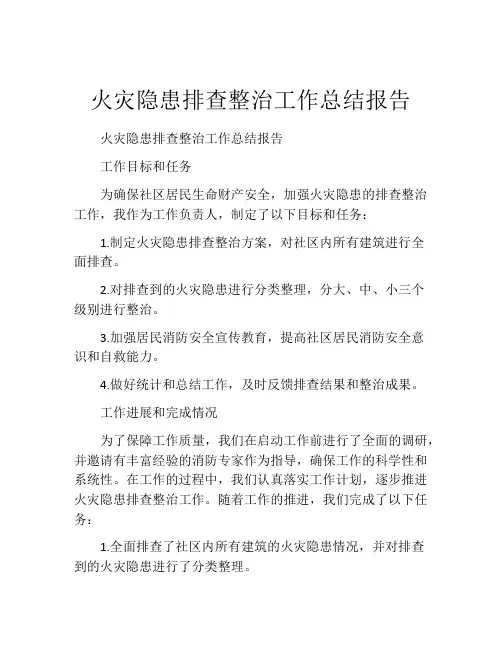 火灾隐患排查整治工作总结报告

火灾隐患排查整治工作总结报告

工作目标和任务

为确保社区居民生命财产安全，加强火灾隐患的排查整治工作，我作为工作负责人，制定了以下目标和任务：

1.制定火灾隐患排查整治方案，对社区内所有建筑进行全面排查。

2.对排查到的火灾隐患进行分类整理，分大、中、小三个级别进行整治。

3.加强居民消防安全宣传教育，提高社区居民消防安全意识和自救能力。

4.做好统计和总结工作，及时反馈排查结果和整治成果。

工作进展和完成情况

为了保障工作质量，我们在启动工作前进行了全面的调研，并邀请有丰富经验的消防专家作为指导，确保工作的科学性和系统性。在工作的过程中，我们认真落实工作计划，逐步推进火灾隐患排查整治工作。随着工作的推进，我们完成了以下任务：

1.全面排查了社区内所有建筑的火灾隐患情况，并对排查到的火灾隐患进行了分类整理。